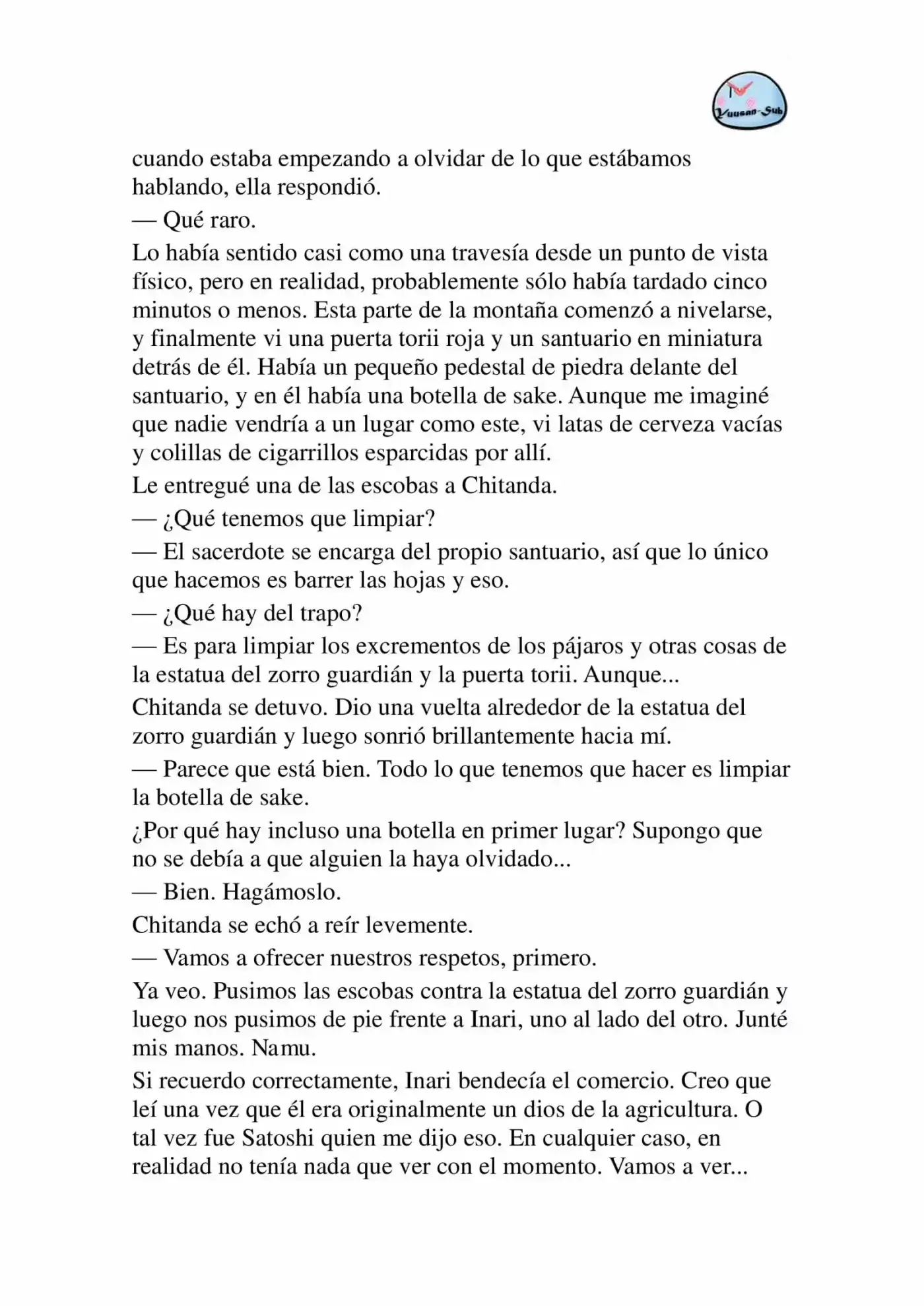 Yuusan-Sub

cuando estaba empezando a olvidar de lo que estábamos hablando, ella respondió.

— Qué raro.

Lo había sentido casi como una travesía desde un punto de vista físico, pero en realidad, probablemente sólo había tardado cinco minutos o menos. Esta parte de la montaña comenzó a nivelarse, y finalmente vi una puerta torii roja y un santuario en miniatura detrás de él. Había un pequeño pedestal de piedra delante del santuario, y en él había una botella de sake. Aunque me imaginé que nadie vendría a un lugar como este, vi latas de cerveza vacías y colillas de cigarrillos esparcidas por allí.

Le entregué una de las escobas a Chitanda.

— ¿Qué tenemos que limpiar?

— El sacerdote se encarga del propio santuario, así que lo único que hacemos es barrer las hojas y eso.

— ¿Qué hay del trapo?

— Es para limpiar los excrementos de los pájaros y otras cosas de la estatua del zorro guardián y la puerta torii. Aunque...

Chitanda se detuvo. Dio una vuelta alrededor de la estatua del zorro guardián y luego sonrió brillantemente hacia mí.

— Parece que está bien. Todo lo que tenemos que hacer es limpiar la botella de sake.

¿Por qué hay incluso una botella en primer lugar? Supongo que no se debía a que alguien la haya olvidado...

— Bien. Hagámoslo.

Chitanda se echó a reír levemente.

— Vamos a ofrecer nuestros respetos, primero.

Ya veo. Pusimos las escobas contra la estatua del zorro guardián y luego nos pusimos de pie frente a Inari, uno al lado del otro. Junté mis manos. Namu.

Si recuerdo correctamente, Inari bendecía el comercio. Creo que leí una vez que él era originalmente un dios de la agricultura. O tal vez fue Satoshi quien me dijo eso. En cualquier caso, en realidad no tenía nada que ver con el momento. Vamos a ver...